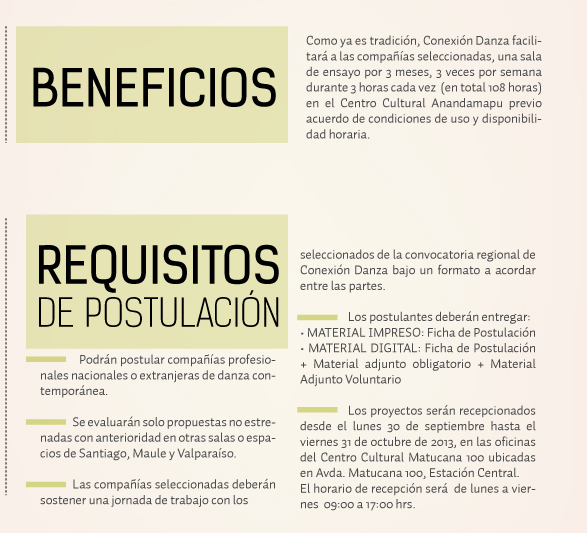 BENEFICIOS

Como ya es tradición, Conexión Danza facilitará a las compañías seleccionadas, una sala de ensayo por 3 meses, 3 veces por semana durante 3 horas cada vez (en total 108 horas) en el Centro Cultural Anandamapu previo acuerdo de condiciones de uso y disponibilidad horaria.

REQUISITOS DE POSTULACIÓN

Podrán postular compañías profesionales nacionales o extranjeras de danza contemporánea.

Se evaluarán solo propuestas no estrenadas con anterioridad en otras salas o espacios de Santiago, Maule y Valparaíso.

Las compañías seleccionadas deberán sostener una jornada de trabajo con los seleccionados de la convocatoria regional de Conexión Danza bajo un formato a acordar entre las partes.

Los postulantes deberán entregar:
· MATERIAL IMPRESO: Ficha de Postulación
· MATERIAL DIGITAL: Ficha de Postulación + Material adjunto obligatorio + Material Adjunto Voluntario

Los proyectos serán recepcionados desde el lunes 30 de septiembre hasta el viernes 31 de octubre de 2013, en las oficinas del Centro Cultural Matucana 100 ubicadas en Avda. Matucana 100, Estación Central.
El horario de recepción será de lunes a viernes 09:00 a 17:00 hrs.